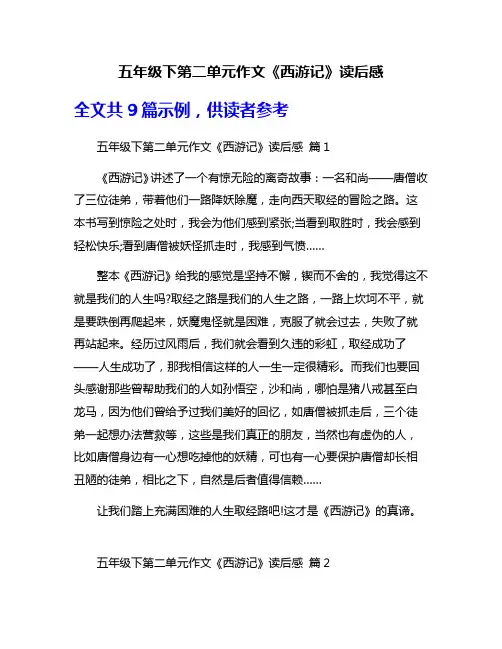 五年级下第二单元作文《西游记》读后感

全文共 9 篇示例，供读者参考

五年级下第二单元作文《西游记》读后感 篇 1

《西游记》讲述了一个有惊无险的离奇故事：一名和尚——唐僧收了三位徒弟，带着他们一路降妖除魔，走向西天取经的冒险之路。这本书写到惊险之处时，我会为他们感到紧张;当看到取胜时，我会感到轻松快乐;看到唐僧被妖怪抓走时，我感到气愤……

整本《西游记》给我的感觉是坚持不懈，锲而不舍的，我觉得这不就是我们的人生吗?取经之路是我们的人生之路，一路上坎坷不平，就是要跌倒再爬起来，妖魔鬼怪就是困难，克服了就会过去，失败了就再站起来。经历过风雨后，我们就会看到久违的彩虹，取经成功了——人生成功了，那我相信这样的人一生一定很精彩。而我们也要回头感谢那些曾帮助我们的人如孙悟空，沙和尚，哪怕是猪八戒甚至白龙马，因为他们曾给予过我们美好的回忆，如唐僧被抓走后，三个徒弟一起想办法营救等，这些是我们真正的朋友，当然也有虚伪的人，比如唐僧身边有一心想吃掉他的妖精，可也有一心要保护唐僧却长相丑陋的徒弟，相比之下，自然是后者值得信赖……

让我们踏上充满困难的人生取经路吧!这才是《西游记》的真谛。

五年级下第二单元作文《西游记》读后感 篇 2